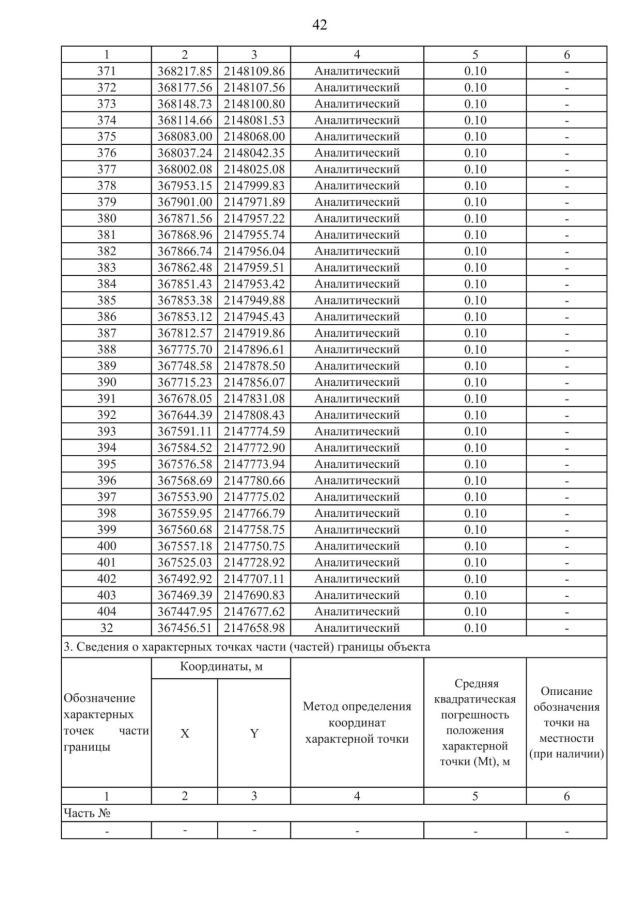 42

| 1 | 2 | 3 | 4 | 5 | 6 |
|---|---|---|---|---|---|
| 371 | 368217.85 | 2148109.86 | Аналитический | 0.10 | - |
| 372 | 368177.56 | 2148107.56 | Аналитический | 0.10 | - |
| 373 | 368148.73 | 2148100.80 | Аналитический | 0.10 | - |
| 374 | 368114.66 | 2148081.53 | Аналитический | 0.10 | - |
| 375 | 368083.00 | 2148068.00 | Аналитический | 0.10 | - |
| 376 | 368037.24 | 2148042.35 | Аналитический | 0.10 | - |
| 377 | 368002.08 | 2148025.08 | Аналитический | 0.10 | - |
| 378 | 367953.15 | 2147999.83 | Аналитический | 0.10 | - |
| 379 | 367901.00 | 2147971.89 | Аналитический | 0.10 | - |
| 380 | 367871.56 | 2147957.22 | Аналитический | 0.10 | - |
| 381 | 367868.96 | 2147955.74 | Аналитический | 0.10 | - |
| 382 | 367866.74 | 2147956.04 | Аналитический | 0.10 | - |
| 383 | 367862.48 | 2147959.51 | Аналитический | 0.10 | - |
| 384 | 367851.43 | 2147953.42 | Аналитический | 0.10 | - |
| 385 | 367853.38 | 2147949.88 | Аналитический | 0.10 | - |
| 386 | 367853.12 | 2147945.43 | Аналитический | 0.10 | - |
| 387 | 367812.57 | 2147919.86 | Аналитический | 0.10 | - |
| 388 | 367775.70 | 2147896.61 | Аналитический | 0.10 | - |
| 389 | 367748.58 | 2147878.50 | Аналитический | 0.10 | - |
| 390 | 367715.23 | 2147856.07 | Аналитический | 0.10 | - |
| 391 | 367678.05 | 2147831.08 | Аналитический | 0.10 | - |
| 392 | 367644.39 | 2147808.43 | Аналитический | 0.10 | - |
| 393 | 367591.11 | 2147774.59 | Аналитический | 0.10 | - |
| 394 | 367584.52 | 2147772.90 | Аналитический | 0.10 | - |
| 395 | 367576.58 | 2147773.94 | Аналитический | 0.10 | - |
| 396 | 367568.69 | 2147780.66 | Аналитический | 0.10 | - |
| 397 | 367553.90 | 2147775.02 | Аналитический | 0.10 | - |
| 398 | 367559.95 | 2147766.79 | Аналитический | 0.10 | - |
| 399 | 367560.68 | 2147758.75 | Аналитический | 0.10 | - |
| 400 | 367557.18 | 2147750.75 | Аналитический | 0.10 | - |
| 401 | 367525.03 | 2147728.92 | Аналитический | 0.10 | - |
| 402 | 367492.92 | 2147707.11 | Аналитический | 0.10 | - |
| 403 | 367469.39 | 2147690.83 | Аналитический | 0.10 | - |
| 404 | 367447.95 | 2147677.62 | Аналитический | 0.10 | - |
| 32 | 367456.51 | 2147658.98 | Аналитический | 0.10 | - |

3. Сведения о характерных точках части (частей) границы объекта

| Обозначение характерных точек части границы | Координаты, м X | Координаты, м Y | Метод определения координат характерной точки | Средняя квадратическая погрешность положения характерной точки (Mt), м | Описание обозначения точки на местности (при наличии) |
|---|---|---|---|---|---|
| 1 | 2 | 3 | 4 | 5 | 6 |
| Часть № | | | | | |
| - | - | - | - | - | - |